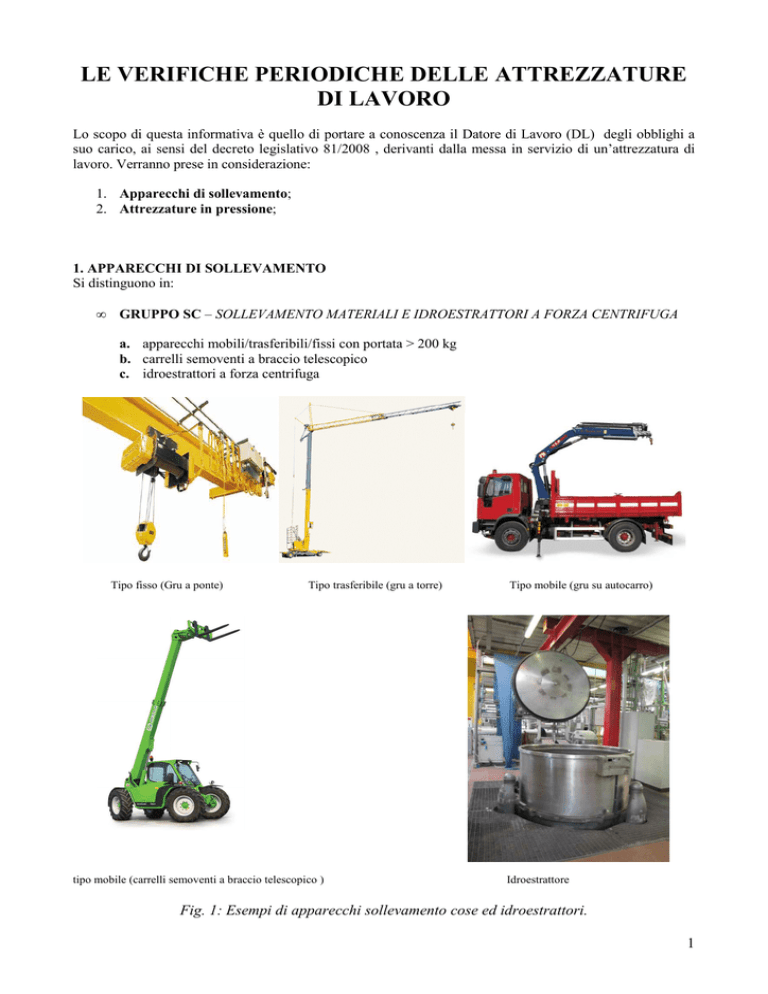 LE VERIFICHE PERIODICHE DELLE ATTREZZATURE DI LAVORO

Lo scopo di questa informativa è quello di portare a conoscenza il Datore di Lavoro (DL) degli obblighi a suo carico, ai sensi del decreto legislativo 81/2008 , derivanti dalla messa in servizio di un'attrezzatura di lavoro. Verranno prese in considerazione:

1. Apparecchi di sollevamento;
2. Attrezzature in pressione;

1. APPARECCHI DI SOLLEVAMENTO
Si distinguono in:

∞ GRUPPO SC – SOLLEVAMENTO MATERIALI E IDROESTRATTORI A FORZA CENTRIFUGA

a. apparecchi mobili/trasferibili/fissi con portata > 200 kg
b. carrelli semoventi a braccio telescopico
c. idroestrattori a forza centrifuga

Tipo fisso (Gru a ponte)

Tipo trasferibile (gru a torre)

Tipo mobile (gru su autocarro)

tipo mobile (carrelli semoventi a braccio telescopico )

Idroestrattore

Fig. 1: Esempi di apparecchi sollevamento cose ed idroestrattori.

1